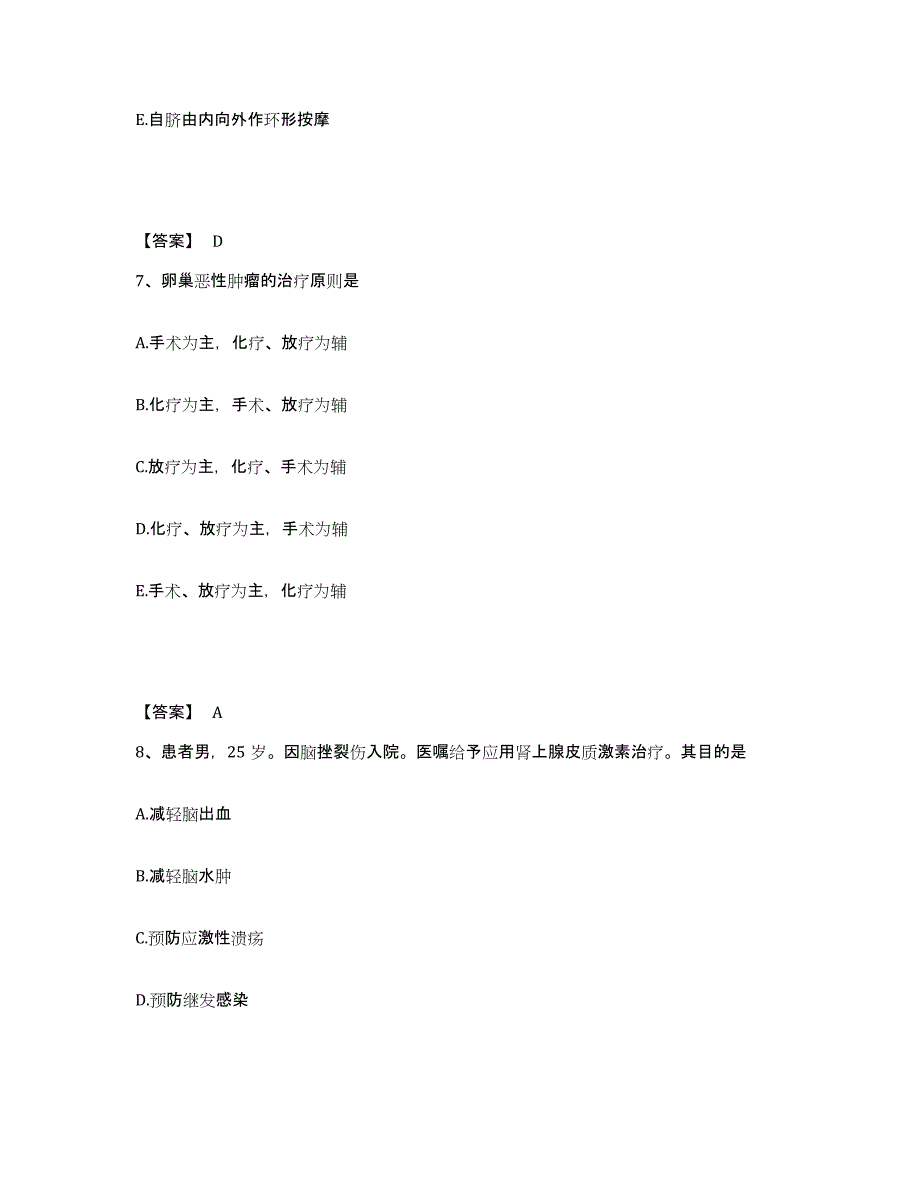 E.自脐由内向外作环形按摩

【答案】 D

7、卵巢恶性肿瘤的治疗原则是

A.手术为主，化疗、放疗为辅

B.化疗为主，手术、放疗为辅

C.放疗为主，化疗、手术为辅

D.化疗、放疗为主，手术为辅

E.手术、放疗为主，化疗为辅

【答案】 A

8、患者男，25 岁。因脑挫裂伤入院。医嘱给予应用肾上腺皮质激素治疗。其目的是

A.减轻脑出血

B.减轻脑水肿

C.预防应激性溃疡

D.预防继发感染